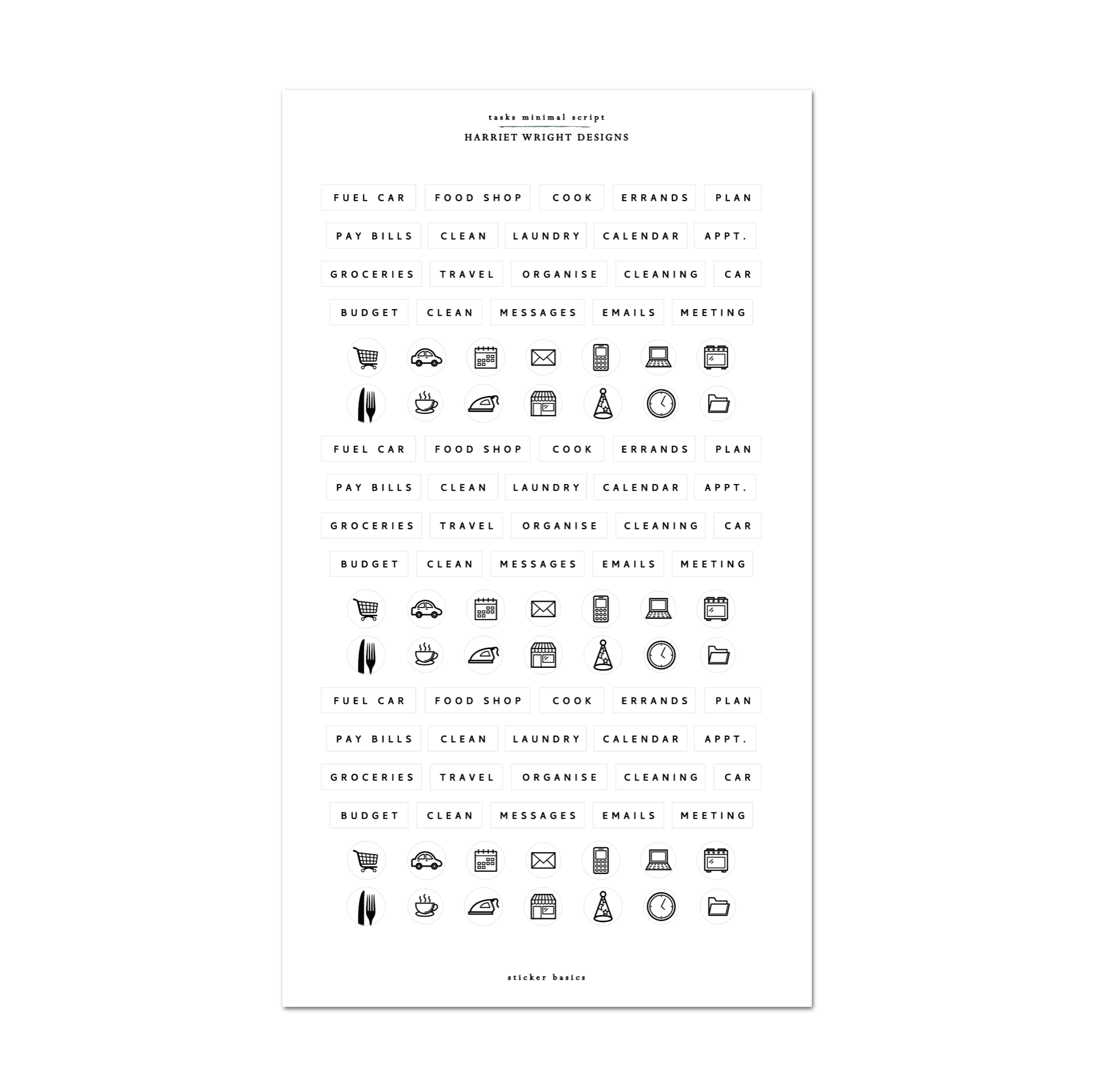 tasks minimal script
HARRIET WRIGHT DESIGNS

FUEL CAR FOOD SHOP COOK ERRANDS PLAN
PAY BILLS CLEAN LAUNDRY CALENDAR APPT.
GROCERIES TRAVEL ORGANISE CLEANING CAR
BUDGET CLEAN MESSAGES EMAILS MEETING

FUEL CAR FOOD SHOP COOK ERRANDS PLAN
PAY BILLS CLEAN LAUNDRY CALENDAR APPT.
GROCERIES TRAVEL ORGANISE CLEANING CAR
BUDGET CLEAN MESSAGES EMAILS MEETING

FUEL CAR FOOD SHOP COOK ERRANDS PLAN
PAY BILLS CLEAN LAUNDRY CALENDAR APPT.
GROCERIES TRAVEL ORGANISE CLEANING CAR
BUDGET CLEAN MESSAGES EMAILS MEETING

sticker basics